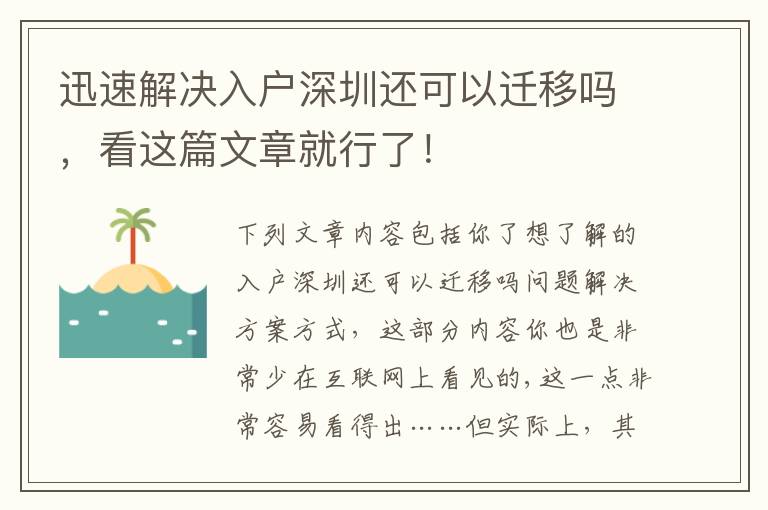 迅速解决入户深圳还可以迁移吗，看这篇文章就行了！

下列文章内容包括你了想了解的入户深圳还可以迁移吗问题解决方案方式，这部分内容你也是非常少在互联网上看见的，这一点非常容易看得出……但实际上，其